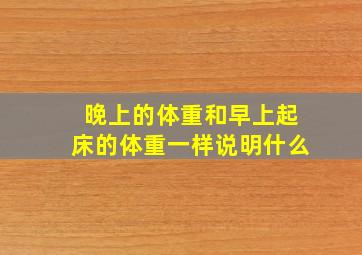 晚上的体重和早上起床的体重一样说明什么